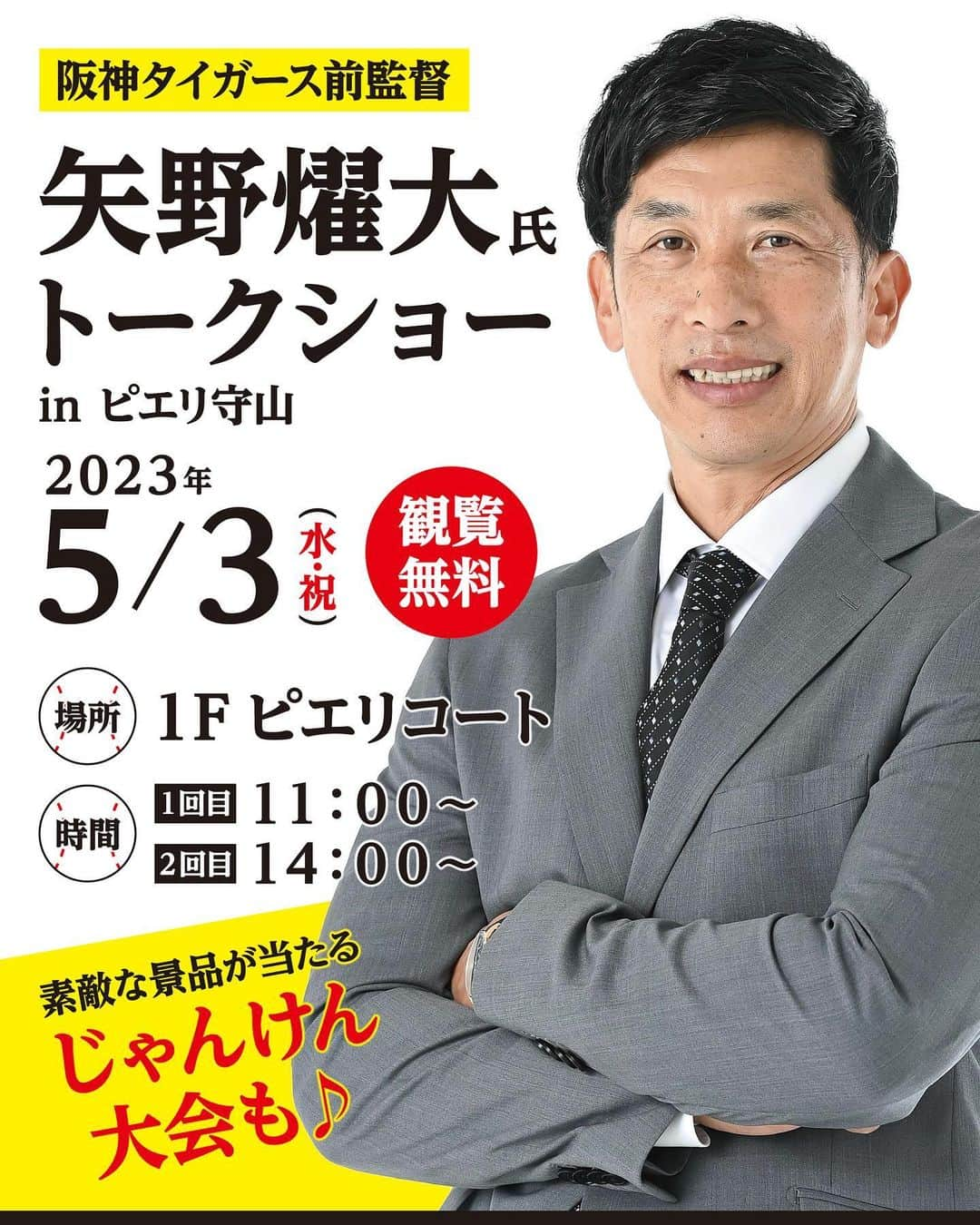 阪神タイガース前監督

矢野燿大氏
トークショー
in ピエリ守山

2023年
5/3（水・祝）

観覧無料

場所 1F ピエリコート

時間 1回目 11：00～
2回目 14：00～

素敵な景品が当たる
じゃんけん
大会も♪